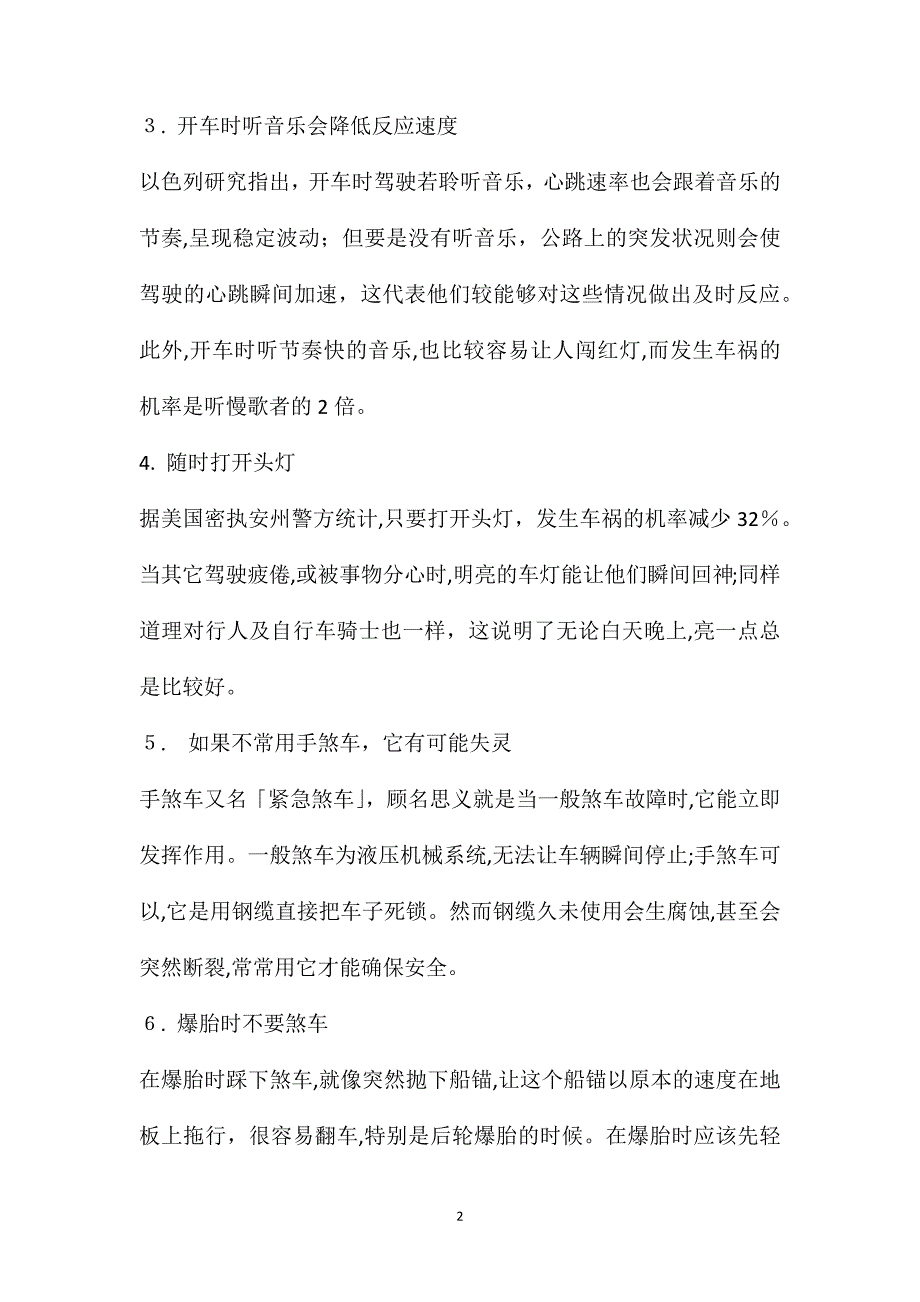 ３．开车时听音乐会降低反应速度

以色列研究指出，开车时驾驶若聆听音乐，心跳速率也会跟着音乐的节奏,呈现稳定波动；但要是没有听音乐，公路上的突发状况则会使驾驶的心跳瞬间加速，这代表他们较能够对这些情况做出及时反应。此外,开车时听节奏快的音乐,也比较容易让人闯红灯,而发生车祸的机率是听慢歌者的 2 倍。

4. 随时打开头灯

据美国密执安州警方统计,只要打开头灯，发生车祸的机率减少 32％。当其它驾驶疲倦,或被事物分心时,明亮的车灯能让他们瞬间回神;同样道理对行人及自行车骑士也一样，这说明了无论白天晚上,亮一点总是比较好。

５． 如果不常用手煞车，它有可能失灵

手煞车又名「紧急煞车」，顾名思义就是当一般煞车故障时,它能立即发挥作用。一般煞车为液压机械系统,无法让车辆瞬间停止;手煞车可以,它是用钢缆直接把车子死锁。然而钢缆久未使用会生腐蚀,甚至会突然断裂,常常用它才能确保安全。

６．爆胎时不要煞车

在爆胎时踩下煞车,就像突然抛下船锚,让这个船锚以原本的速度在地板上拖行，很容易翻车,特别是后轮爆胎的时候。在爆胎时应该先轻

2